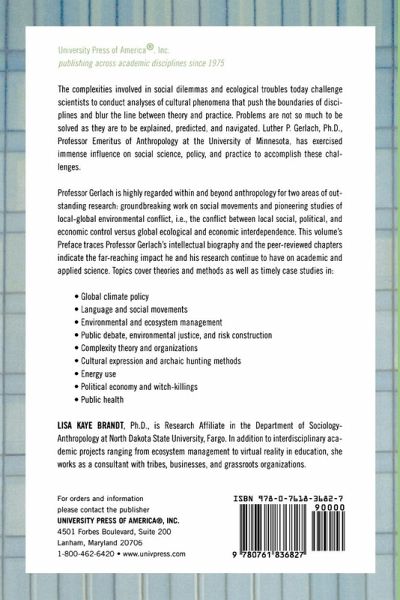 University Press of America®, Inc.
publishing across academic disciplines since 1975

The complexities involved in social dilemmas and ecological troubles today challenge scientists to conduct analyses of cultural phenomena that push the boundaries of disciplines and blur the line between theory and practice. Problems are not so much to be solved as they are to be explained, predicted, and navigated. Luther P. Gerlach, Ph.D., Professor Emeritus of Anthropology at the University of Minnesota, has exercised immense influence on social science, policy, and practice to accomplish these challenges.

Professor Gerlach is highly regarded within and beyond anthropology for two areas of outstanding research: groundbreaking work on social movements and pioneering studies of local-global environmental conflict, i.e., the conflict between local social, political, and economic control versus global ecological and economic interdependence. This volume's Preface traces Professor Gerlach's intellectual biography and the peer-reviewed chapters indicate the far-reaching impact he and his research continue to have on academic and applied science. Topics cover theories and methods as well as timely case studies in:

• Global climate policy
• Language and social movements
• Environmental and ecosystem management
• Public debate, environmental justice, and risk construction
• Complexity theory and organizations
• Cultural expression and archaic hunting methods
• Energy use
• Political economy and witch-killings
• Public health

LISA KAYE BRANDT, Ph.D., is Research Affiliate in the Department of Sociology-Anthropology at North Dakota State University, Fargo. In addition to interdisciplinary academic projects ranging from ecosystem management to virtual reality in education, she works as a consultant with tribes, businesses, and grassroots organizations.

For orders and information
please contact the publisher
UNIVERSITY PRESS OF AMERICA®, INC.
4501 Forbes Boulevard, Suite 200
Lanham, Maryland 20706
1-800-462-6420 • www.univpress.com

ISBN 978-0-7618-3682-7
90000
9 780761 836827